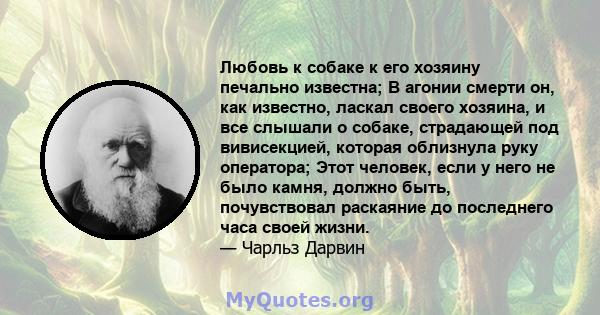 Любовь к собаке к его хозяину печально известна; В агонии смерти он, как известно, ласкал своего хозяина, и все слышали о собаке, страдающей под вивисекцией, которая облизнула руку оператора; Этот человек, если у него не было камня, должно быть, почувствовал раскаяние до последнего часа своей жизни.
— Чарльз Дарвин

MyQuotes.org